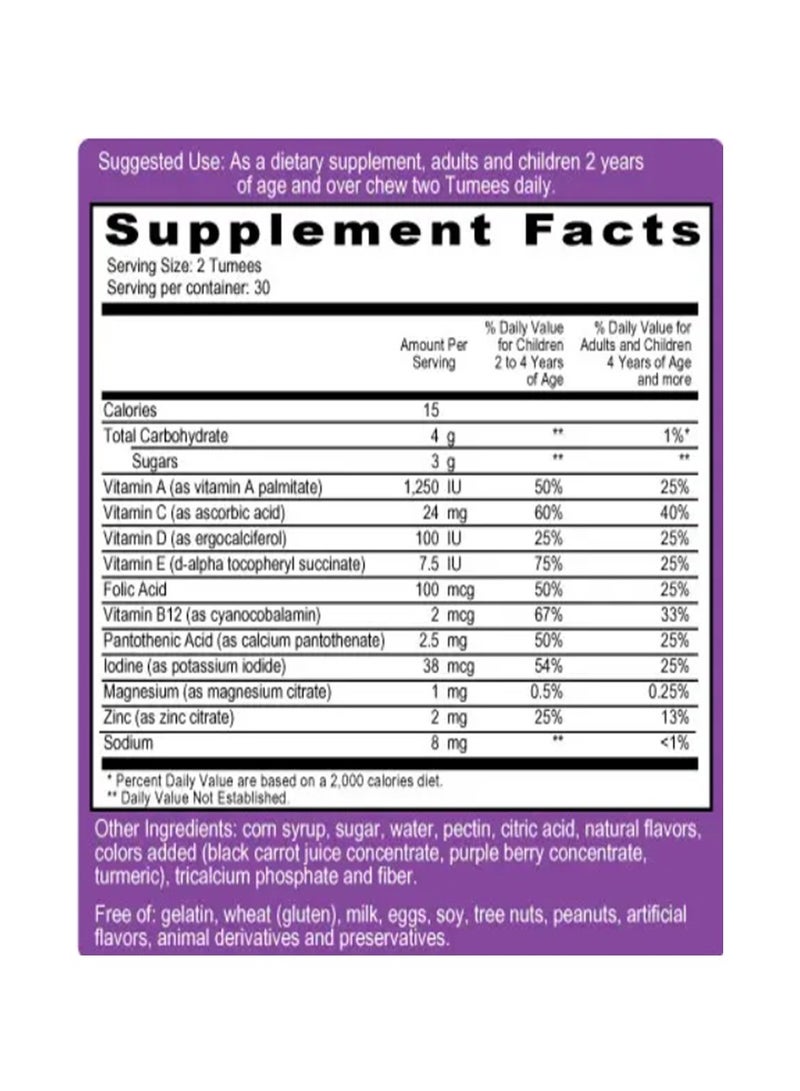 Suggested Use: As a dietary supplement, adults and children 2 years of age and over chew two Tumees daily.

Supplement Facts

Serving Size: 2 Tumees
Serving per container: 30

|  | Amount Per Serving | % Daily Value for Children 2 to 4 Years of Age | % Daily Value for Adults and Children 4 Years of Age and more |
|---|---|---|---|
| Calories | 15 |  |  |
| Total Carbohydrate | 4 g | ** | 1%* |
| Sugars | 3 g | ** | ** |
| Vitamin A (as vitamin A palmitate) | 1,250 IU | 50% | 25% |
| Vitamin C (as ascorbic acid) | 24 mg | 60% | 40% |
| Vitamin D (as ergocalciferol) | 100 IU | 25% | 25% |
| Vitamin E (d-alpha tocopheryl succinate) | 7.5 IU | 75% | 25% |
| Folic Acid | 100 mcg | 50% | 25% |
| Vitamin B12 (as cyanocobalamin) | 2 mcg | 67% | 33% |
| Pantothenic Acid (as calcium pantothenate) | 2.5 mg | 50% | 25% |
| Iodine (as potassium iodide) | 38 mcg | 54% | 25% |
| Magnesium (as magnesium citrate) | 1 mg | 0.5% | 0.25% |
| Zinc (as zinc citrate) | 2 mg | 25% | 13% |
| Sodium | 8 mg | ** | <1% |

* Percent Daily Value are based on a 2,000 calories diet.
** Daily Value Not Established.

Other Ingredients: corn syrup, sugar, water, pectin, citric acid, natural flavors, colors added (black carrot juice concentrate, purple berry concentrate, turmeric), tricalcium phosphate and fiber.

Free of: gelatin, wheat (gluten), milk, eggs, soy, tree nuts, peanuts, artificial flavors, animal derivatives and preservatives.